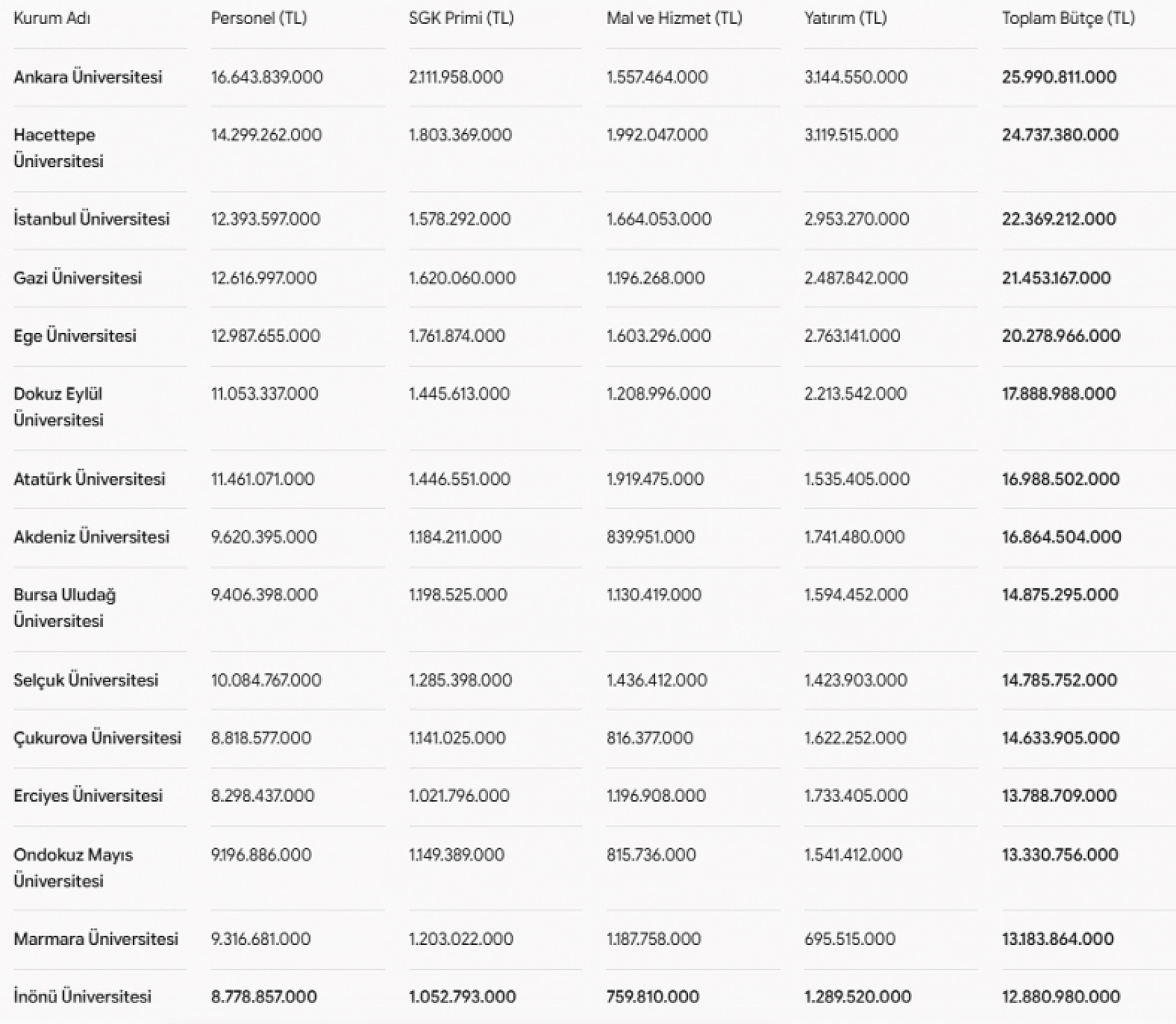 | Kurum Adı | Personel (TL) | SGK Primi (TL) | Mal ve Hizmet (TL) | Yatırım (TL) | Toplam Bütçe (TL) |
|---|---|---|---|---|---|
| Ankara Üniversitesi | 16.643.839.000 | 2.111.958.000 | 1.557.464.000 | 3.144.550.000 | 25.990.811.000 |
| Hacettepe Üniversitesi | 14.299.262.000 | 1.803.369.000 | 1.992.047.000 | 3.119.515.000 | 24.737.380.000 |
| İstanbul Üniversitesi | 12.393.597.000 | 1.578.292.000 | 1.664.053.000 | 2.953.270.000 | 22.369.212.000 |
| Gazi Üniversitesi | 12.616.997.000 | 1.620.060.000 | 1.196.268.000 | 2.487.842.000 | 21.453.167.000 |
| Ege Üniversitesi | 12.987.655.000 | 1.761.874.000 | 1.603.296.000 | 2.763.141.000 | 20.278.966.000 |
| Dokuz Eylül Üniversitesi | 11.053.337.000 | 1.445.613.000 | 1.208.996.000 | 2.213.542.000 | 17.888.988.000 |
| Atatürk Üniversitesi | 11.461.071.000 | 1.446.551.000 | 1.919.475.000 | 1.535.405.000 | 16.988.502.000 |
| Akdeniz Üniversitesi | 9.620.395.000 | 1.184.211.000 | 839.951.000 | 1.741.480.000 | 16.864.504.000 |
| Bursa Uludağ Üniversitesi | 9.406.398.000 | 1.198.525.000 | 1.130.419.000 | 1.594.452.000 | 14.875.295.000 |
| Selçuk Üniversitesi | 10.084.767.000 | 1.285.398.000 | 1.436.412.000 | 1.423.903.000 | 14.785.752.000 |
| Çukurova Üniversitesi | 8.818.577.000 | 1.141.025.000 | 816.377.000 | 1.622.252.000 | 14.633.905.000 |
| Erciyes Üniversitesi | 8.298.437.000 | 1.021.796.000 | 1.196.908.000 | 1.733.405.000 | 13.788.709.000 |
| Ondokuz Mayıs Üniversitesi | 9.196.886.000 | 1.149.389.000 | 815.736.000 | 1.541.412.000 | 13.330.756.000 |
| Marmara Üniversitesi | 9.316.681.000 | 1.203.022.000 | 1.187.758.000 | 695.515.000 | 13.183.864.000 |
| İnönü Üniversitesi | 8.778.857.000 | 1.052.793.000 | 759.810.000 | 1.289.520.000 | 12.880.980.000 |